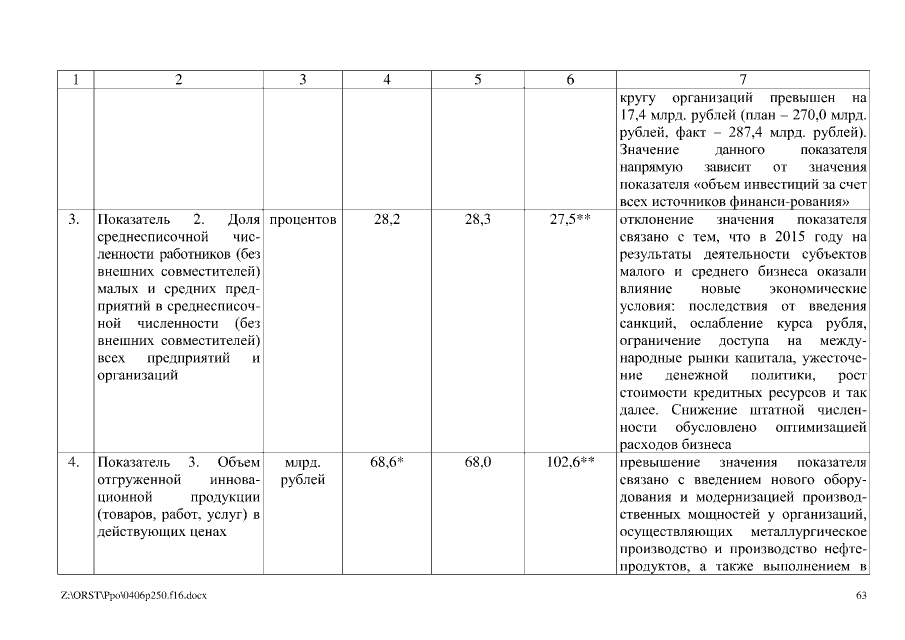 | 1 | 2 | 3 | 4 | 5 | 6 | 7 |
|---|---|---|---|---|---|---|
| | | | | | | кругу организаций превышен на 17,4 млрд. рублей (план – 270,0 млрд. рублей, факт – 287,4 млрд. рублей). Значение данного показателя напрямую зависит от значения показателя «объем инвестиций за счет всех источников финанси-рования» |
| 3. | Показатель 2. Доля среднесписочной численности работников (без внешних совместителей) малых и средних предприятий в среднесписочной численности (без внешних совместителей) всех предприятий и организаций | процентов | 28,2 | 28,3 | 27,5** | отклонение значения показателя связано с тем, что в 2015 году на результаты деятельности субъектов малого и среднего бизнеса оказали влияние новые экономические условия: последствия от введения санкций, ослабление курса рубля, ограничение доступа на международные рынки капитала, ужесточение денежной политики, рост стоимости кредитных ресурсов и так далее. Снижение штатной численности обусловлено оптимизацией расходов бизнеса |
| 4. | Показатель 3. Объем отгруженной инновационной продукции (товаров, работ, услуг) в действующих ценах | млрд. рублей | 68,6* | 68,0 | 102,6** | превышение значения показателя связано с введением нового оборудования и модернизацией производственных мощностей у организаций, осуществляющих металлургическое производство и производство нефтепродуктов, а также выполнением в |

Z:\ORST\Ppo\0406p250.f16.docx 63